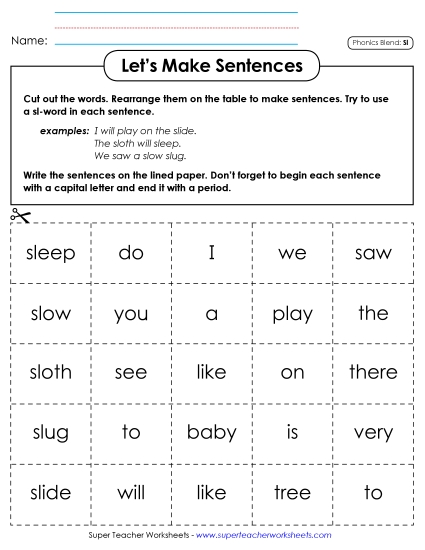 Name:

Phonics Blend: Sl

Let's Make Sentences

Cut out the words. Rearrange them on the table to make sentences. Try to use a sl-word in each sentence.

examples: I will play on the slide.
The sloth will sleep.
We saw a slow slug.

Write the sentences on the lined paper. Don't forget to begin each sentence with a capital letter and end it with a period.

| sleep | do | I | we | saw |
|---|---|---|---|---|
| slow | you | a | play | the |
| sloth | see | like | on | there |
| slug | to | baby | is | very |
| slide | will | like | tree | to |

Super Teacher Worksheets - www.superteacherworksheets.com